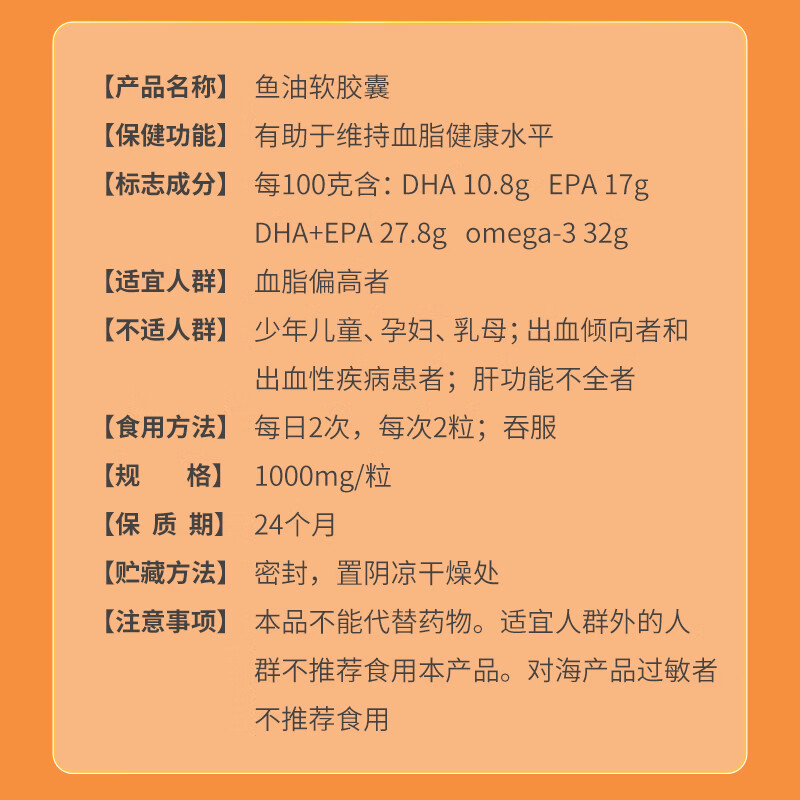 【产品名称】 鱼油软胶囊

【保健功能】 有助于维持血脂健康水平

【标志成分】 每100克含：DHA 10.8g EPA 17g DHA+EPA 27.8g omega-3 32g

【适宜人群】 血脂偏高者

【不适人群】 少年儿童、孕妇、乳母；出血倾向者和出血性疾病患者；肝功能不全者

【食用方法】 每日2次，每次2粒；吞服

【规　　格】 1000mg/粒

【保 质 期】 24个月

【贮藏方法】 密封，置阴凉干燥处

【注意事项】 本品不能代替药物。适宜人群外的人群不推荐食用本产品。对海产品过敏者不推荐食用